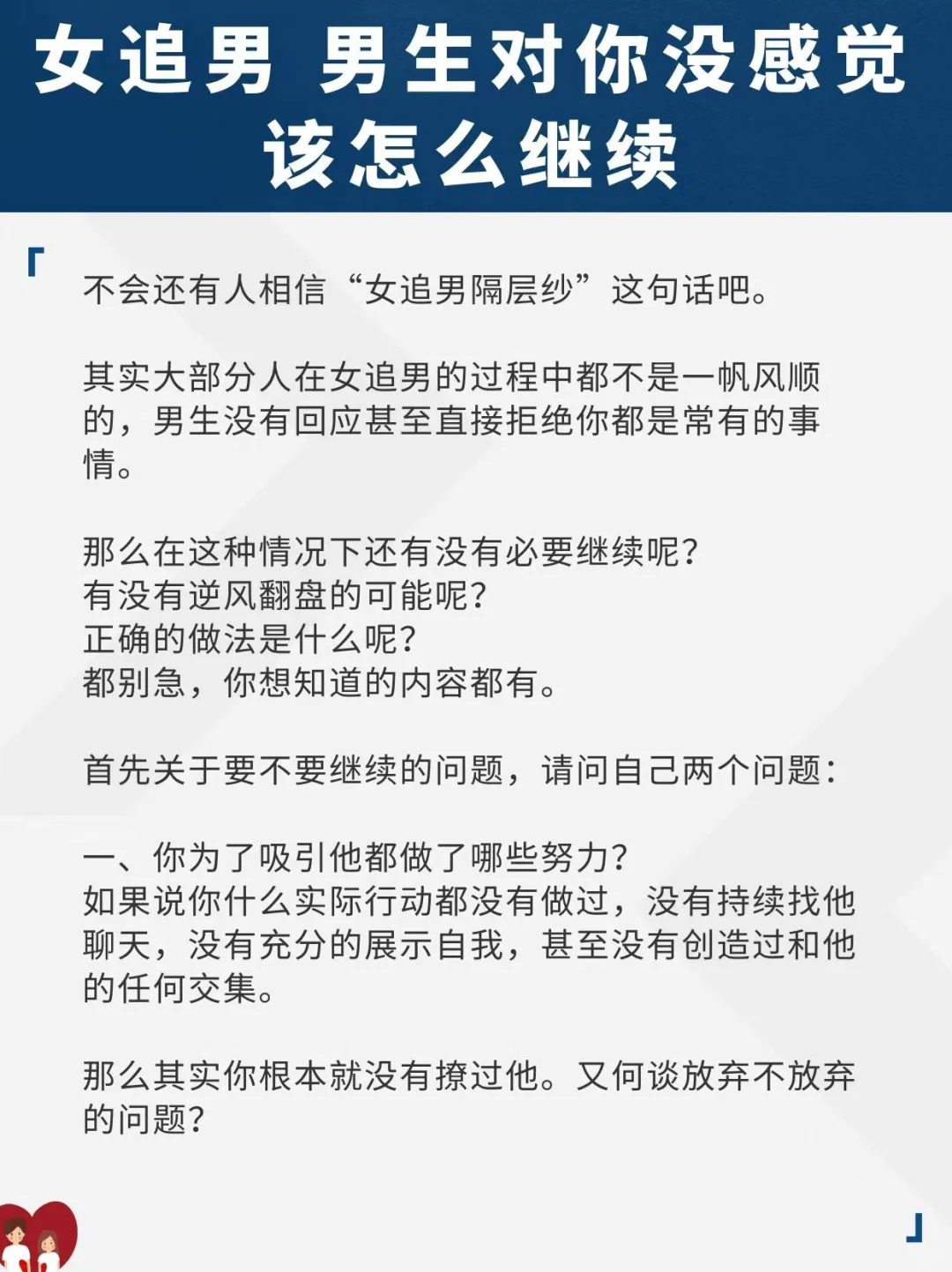 女追男 男生对你没感觉 该怎么继续

「

不会还有人相信“女追男隔层纱”这句话吧。

其实大部分人在女追男的过程中都不是一帆风顺的，男生没有回应甚至直接拒绝你都是常有的事情。

那么在这种情况下还有没有必要继续呢?
有没有逆风翻盘的可能呢?
正确的做法是什么呢?
都别急，你想知道的内容都有。

首先关于要不要继续的问题，请问自己两个问题:

一、你为了吸引他都做了哪些努力?
如果说你什么实际行动都没有做过，没有持续找他聊天，没有充分的展示自我，甚至没有创造过和他的任何交集。

那么其实你根本就没有撩过他。又何谈放弃不放弃的问题?

」